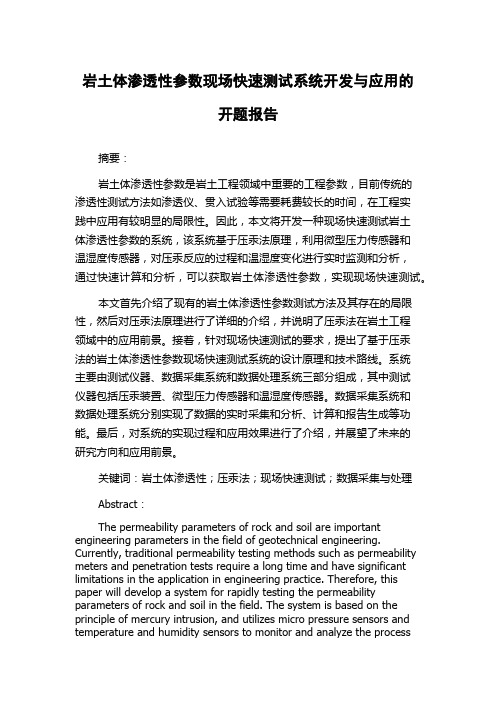 岩土体渗透性参数现场快速测试系统开发与应用的开题报告

摘要：

岩土体渗透性参数是岩土工程领域中重要的工程参数，目前传统的渗透性测试方法如渗透仪、贯入试验等需要耗费较长的时间，在工程实践中应用有较明显的局限性。因此，本文将开发一种现场快速测试岩土体渗透性参数的系统，该系统基于压汞法原理，利用微型压力传感器和温湿度传感器，对压汞反应的过程和温湿度变化进行实时监测和分析，通过快速计算和分析，可以获取岩土体渗透性参数，实现现场快速测试。

本文首先介绍了现有的岩土体渗透性参数测试方法及其存在的局限性，然后对压汞法原理进行了详细的介绍，并说明了压汞法在岩土工程领域中的应用前景。接着，针对现场快速测试的要求，提出了基于压汞法的岩土体渗透性参数现场快速测试系统的设计原理和技术路线。系统主要由测试仪器、数据采集系统和数据处理系统三部分组成，其中测试仪器包括压汞装置、微型压力传感器和温湿度传感器。数据采集系统和数据处理系统分别实现了数据的实时采集和分析、计算和报告生成等功能。最后，对系统的实现过程和应用效果进行了介绍，并展望了未来的研究方向和应用前景。

关键词：岩土体渗透性；压汞法；现场快速测试；数据采集与处理

Abstract：

The permeability parameters of rock and soil are important engineering parameters in the field of geotechnical engineering. Currently, traditional permeability testing methods such as permeability meters and penetration tests require a long time and have significant limitations in the application in engineering practice. Therefore, this paper will develop a system for rapidly testing the permeability parameters of rock and soil in the field. The system is based on the principle of mercury intrusion, and utilizes micro pressure sensors and temperature and humidity sensors to monitor and analyze the process